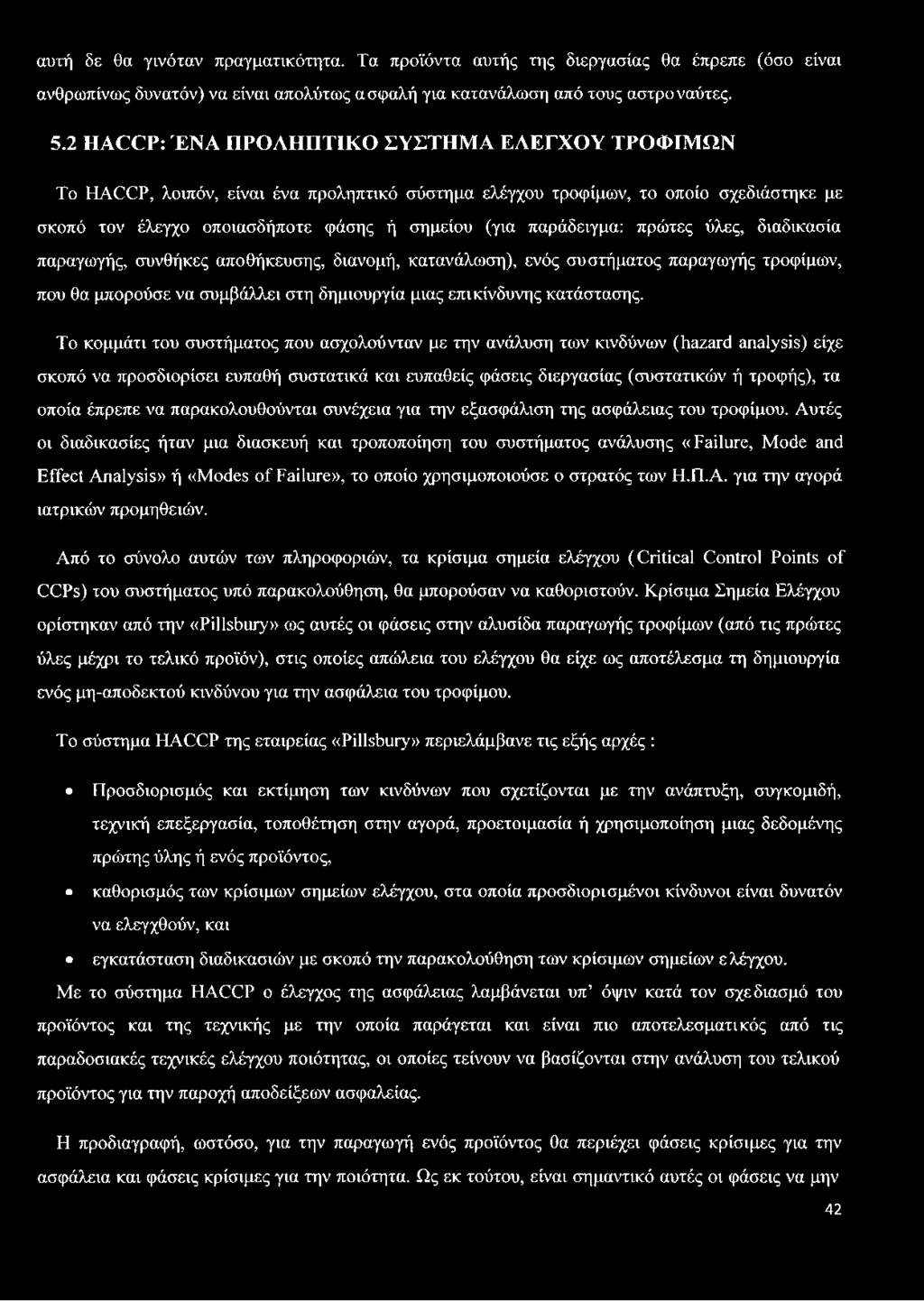 αυτή δε θα γινόταν πραγματικότητα. Τα προϊόντα αυτής της διεργασίας θα έπρεπε (όσο είναι ανθρωπίνως δυνατόν) να είναι απολύτως ασφαλή για κατανάλωση από τους αστροναύτες.

5.2 HACCP: ΈΝΑ ΠΡΟΛΗΠΤΙΚΟ ΣΥΣΤΗΜΑ ΕΛΕΓΧΟΥ ΤΡΟΦΙΜΩΝ

Το HACCP, λοιπόν, είναι ένα προληπτικό σύστημα ελέγχου τροφίμων, το οποίο σχεδιάστηκε με σκοπό τον έλεγχο οποιασδήποτε φάσης ή σημείου (για παράδειγμα: πρώτες ύλες, διαδικασία παραγωγής, συνθήκες αποθήκευσης, διανομή, κατανάλωση), ενός συστήματος παραγωγής τροφίμων, που θα μπορούσε να συμβάλλει στη δημιουργία μιας επικίνδυνης κατάστασης.

Το κομμάτι του συστήματος που ασχολούνταν με την ανάλυση των κινδύνων (hazard analysis) είχε σκοπό να προσδιορίσει ευπαθή συστατικά και ευπαθείς φάσεις διεργασίας (συστατικών ή τροφής), τα οποία έπρεπε να παρακολουθούνται συνέχεια για την εξασφάλιση της ασφάλειας του τροφίμου. Αυτές οι διαδικασίες ήταν μια διασκευή και τροποποίηση του συστήματος ανάλυσης «Failure, Mode and Effect Analysis» ή «Modes of Failure», το οποίο χρησιμοποιούσε ο στρατός των Η.Π.Α. για την αγορά ιατρικών προμηθειών.

Από το σύνολο αυτών των πληροφοριών, τα κρίσιμα σημεία ελέγχου (Critical Control Points of CCPs) του συστήματος υπό παρακολούθηση, θα μπορούσαν να καθοριστούν. Κρίσιμα Σημεία Ελέγχου ορίστηκαν από την «Pillsbury» ως αυτές οι φάσεις στην αλυσίδα παραγωγής τροφίμων (από τις πρώτες ύλες μέχρι το τελικό προϊόν), στις οποίες απώλεια του ελέγχου θα είχε ως αποτέλεσμα τη δημιουργία ενός μη-αποδεκτού κινδύνου για την ασφάλεια του τροφίμου.

Το σύστημα HACCP της εταιρείας «Pillsbury» περιελάμβανε τις εξής αρχές :

• Προσδιορισμός και εκτίμηση των κινδύνων που σχετίζονται με την ανάπτυξη, συγκομιδή, τεχνική επεξεργασία, τοποθέτηση στην αγορά, προετοιμασία ή χρησιμοποίηση μιας δεδομένης πρώτης ύλης ή ενός προϊόντος,

• καθορισμός των κρίσιμων σημείων ελέγχου, στα οποία προσδιορισμένοι κίνδυνοι είναι δυνατόν να ελεγχθούν, και

• εγκατάσταση διαδικασιών με σκοπό την παρακολούθηση των κρίσιμων σημείων ελέγχου.

Με το σύστημα HACCP ο έλεγχος της ασφάλειας λαμβάνεται υπ' όψιν κατά τον σχεδιασμό του προϊόντος και της τεχνικής με την οποία παράγεται και είναι πιο αποτελεσματικός από τις παραδοσιακές τεχνικές ελέγχου ποιότητας, οι οποίες τείνουν να βασίζονται στην ανάλυση του τελικού προϊόντος για την παροχή αποδείξεων ασφαλείας.

Η προδιαγραφή, ωστόσο, για την παραγωγή ενός προϊόντος θα περιέχει φάσεις κρίσιμες για την ασφάλεια και φάσεις κρίσιμες για την ποιότητα. Ως εκ τούτου, είναι σημαντικό αυτές οι φάσεις να μην

42